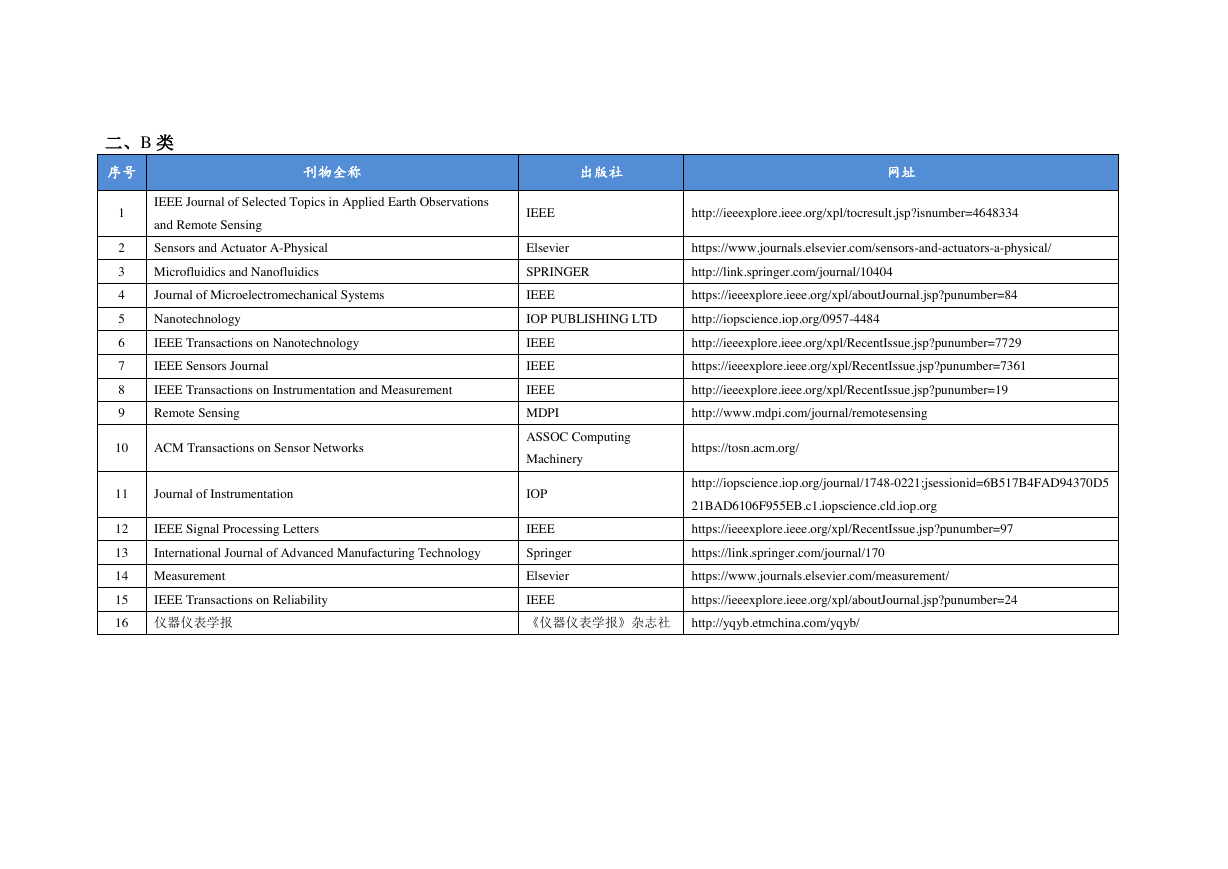 二、B 类

| 序号 | 刊物全称 | 出版社 | 网址 |
|---|---|---|---|
| 1 | IEEE Journal of Selected Topics in Applied Earth Observations and Remote Sensing | IEEE | http://ieeexplore.ieee.org/xpl/tocresult.jsp?isnumber=4648334 |
| 2 | Sensors and Actuator A-Physical | Elsevier | https://www.journals.elsevier.com/sensors-and-actuators-a-physical/ |
| 3 | Microfluidics and Nanofluidics | SPRINGER | http://link.springer.com/journal/10404 |
| 4 | Journal of Microelectromechanical Systems | IEEE | https://ieeexplore.ieee.org/xpl/aboutJournal.jsp?punumber=84 |
| 5 | Nanotechnology | IOP PUBLISHING LTD | http://iopscience.iop.org/0957-4484 |
| 6 | IEEE Transactions on Nanotechnology | IEEE | http://ieeexplore.ieee.org/xpl/RecentIssue.jsp?punumber=7729 |
| 7 | IEEE Sensors Journal | IEEE | https://ieeexplore.ieee.org/xpl/RecentIssue.jsp?punumber=7361 |
| 8 | IEEE Transactions on Instrumentation and Measurement | IEEE | http://ieeexplore.ieee.org/xpl/RecentIssue.jsp?punumber=19 |
| 9 | Remote Sensing | MDPI | http://www.mdpi.com/journal/remotesensing |
| 10 | ACM Transactions on Sensor Networks | ASSOC Computing Machinery | https://tosn.acm.org/ |
| 11 | Journal of Instrumentation | IOP | http://iopscience.iop.org/journal/1748-0221;jsessionid=6B517B4FAD94370D521BAD6106F955EB.c1.iopscience.cld.iop.org |
| 12 | IEEE Signal Processing Letters | IEEE | https://ieeexplore.ieee.org/xpl/RecentIssue.jsp?punumber=97 |
| 13 | International Journal of Advanced Manufacturing Technology | Springer | https://link.springer.com/journal/170 |
| 14 | Measurement | Elsevier | https://www.journals.elsevier.com/measurement/ |
| 15 | IEEE Transactions on Reliability | IEEE | https://ieeexplore.ieee.org/xpl/aboutJournal.jsp?punumber=24 |
| 16 | 仪器仪表学报 | 《仪器仪表学报》杂志社 | http://yqyb.etmchina.com/yqyb/ |